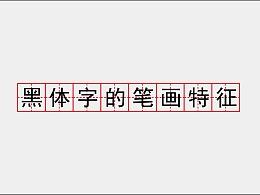 黑体字的笔画特征